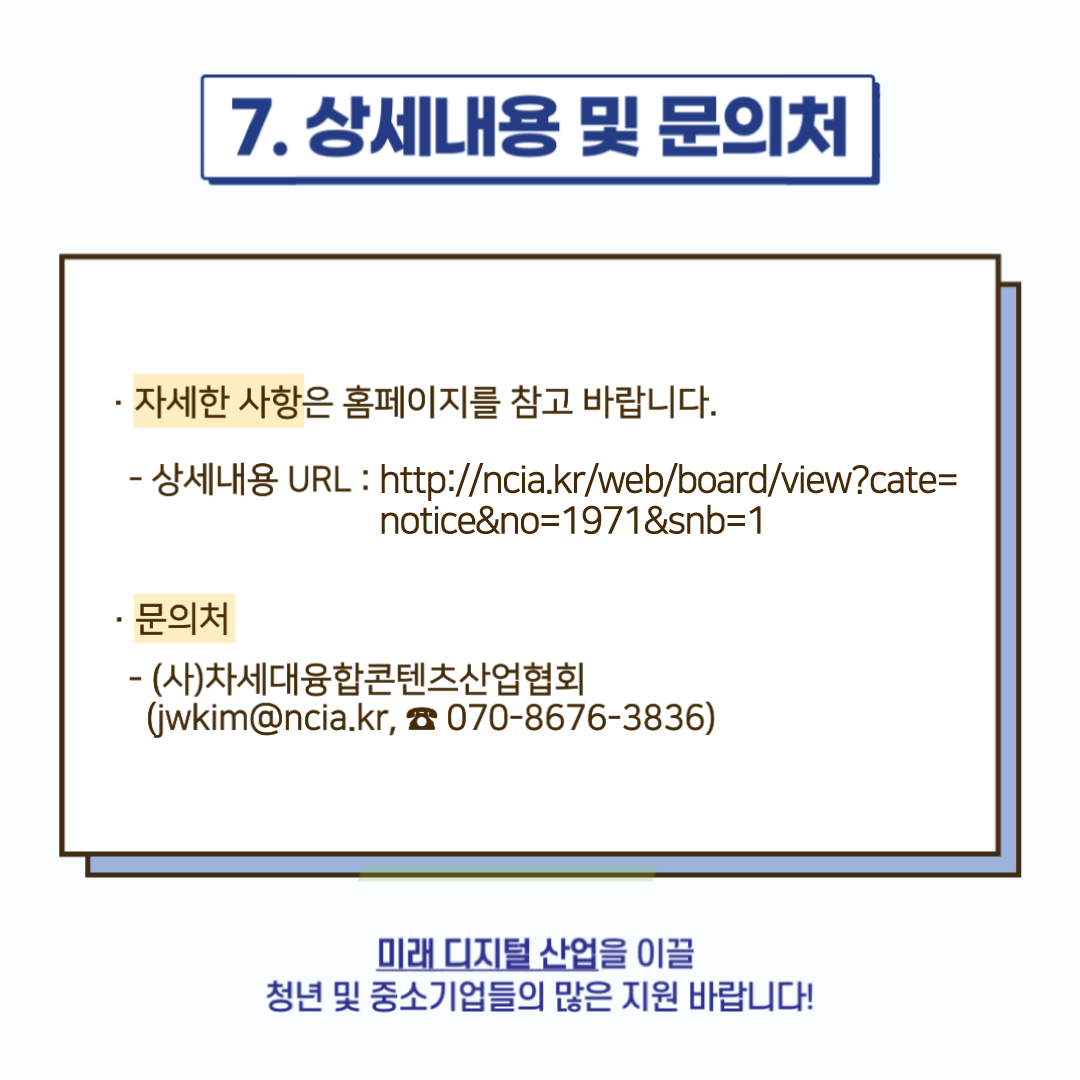 7. 상세내용 및 문의처

· 자세한 사항은 홈페이지를 참고 바랍니다.

- 상세내용 URL : http://ncia.kr/web/board/view?cate=notice&no=1971&snb=1

· 문의처

- (사)차세대융합콘텐츠산업협회
(jwkim@ncia.kr, ☎ 070-8676-3836)

미래 디지털 산업을 이끌
청년 및 중소기업들의 많은 지원 바랍니다!